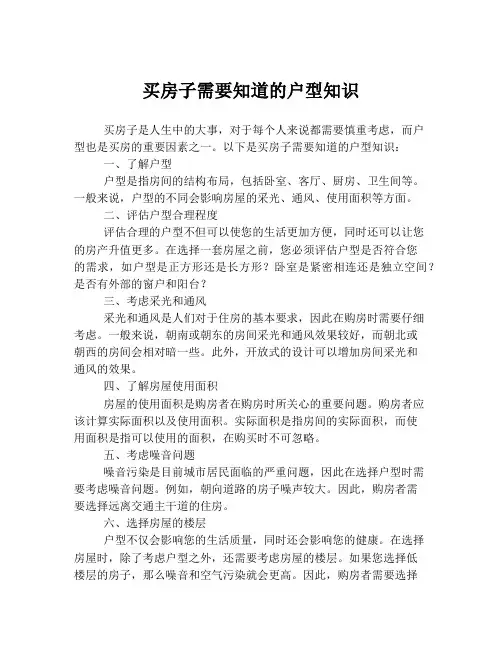 买房子需要知道的户型知识

买房子是人生中的大事，对于每个人来说都需要慎重考虑，而户型也是买房的重要因素之一。以下是买房子需要知道的户型知识：

一、了解户型

户型是指房间的结构布局，包括卧室、客厅、厨房、卫生间等。一般来说，户型的不同会影响房屋的采光、通风、使用面积等方面。

二、评估户型合理程度

评估合理的户型不但可以使您的生活更加方便，同时还可以让您的房产升值更多。在选择一套房屋之前，您必须评估户型是否符合您的需求，如户型是正方形还是长方形？卧室是紧密相连还是独立空间？是否有外部的窗户和阳台？

三、考虑采光和通风

采光和通风是人们对于住房的基本要求，因此在购房时需要仔细考虑。一般来说，朝南或朝东的房间采光和通风效果较好，而朝北或朝西的房间会相对暗一些。此外，开放式的设计可以增加房间采光和通风的效果。

四、了解房屋使用面积

房屋的使用面积是购房者在购房时所关心的重要问题。购房者应该计算实际面积以及使用面积。实际面积是指房间的实际面积，而使用面积是指可以使用的面积，在购买时不可忽略。

五、考虑噪音问题

噪音污染是目前城市居民面临的严重问题，因此在选择户型时需要考虑噪音问题。例如，朝向道路的房子噪声较大。因此，购房者需要选择远离交通主干道的住房。

六、选择房屋的楼层

户型不仅会影响您的生活质量，同时还会影响您的健康。在选择房屋时，除了考虑户型之外，还需要考虑房屋的楼层。如果您选择低楼层的房子，那么噪音和空气污染就会更高。因此，购房者需要选择